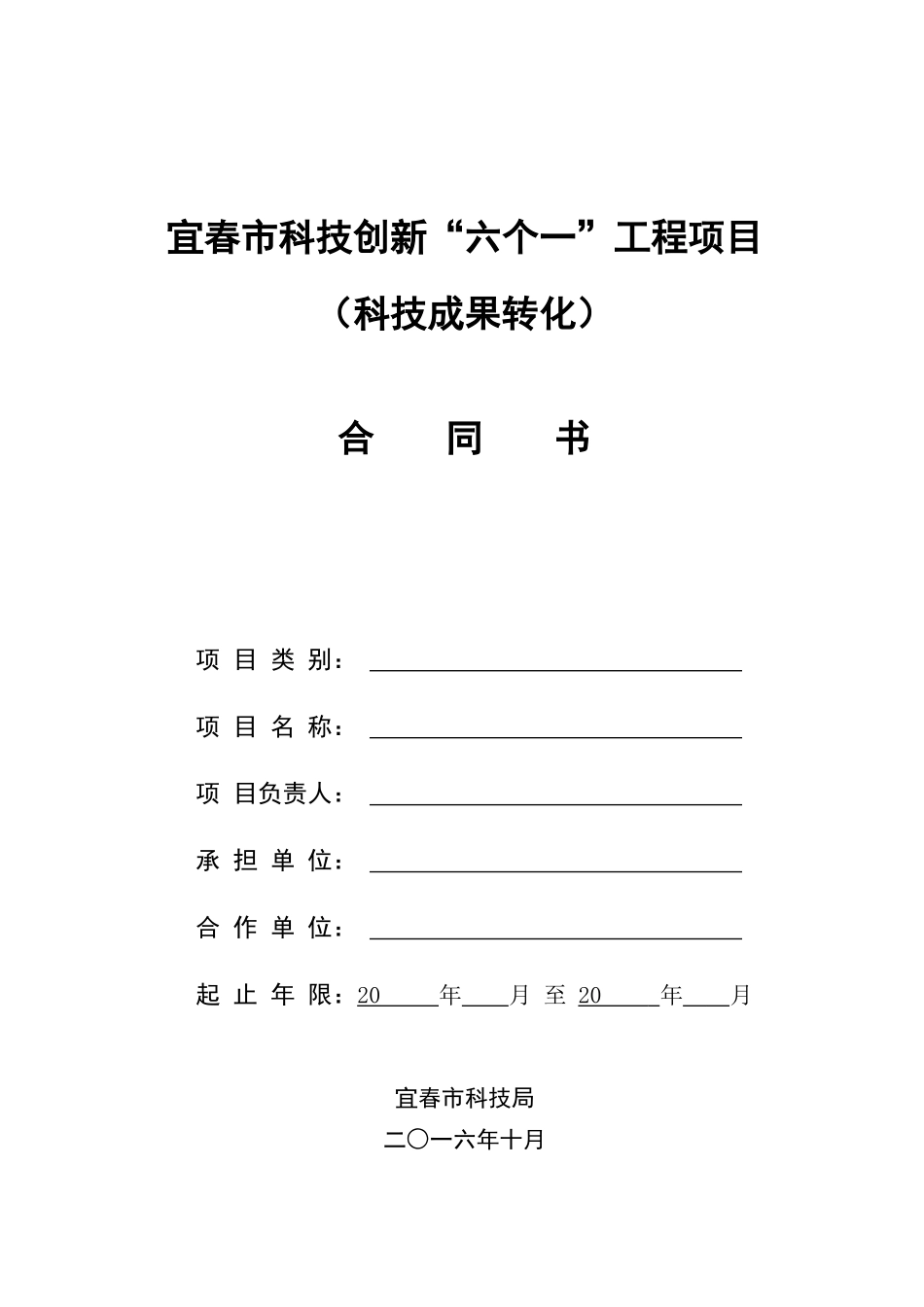 宜春市科技创新“六个一”工程项目

（科技成果转化）

合　同　书

项 目 类 别：

项 目 名 称：

项 目负责人：

承 担 单 位：

合 作 单 位：

起 止 年 限：20　年　月 至 20　年　月

宜春市科技局

二〇一六年十月